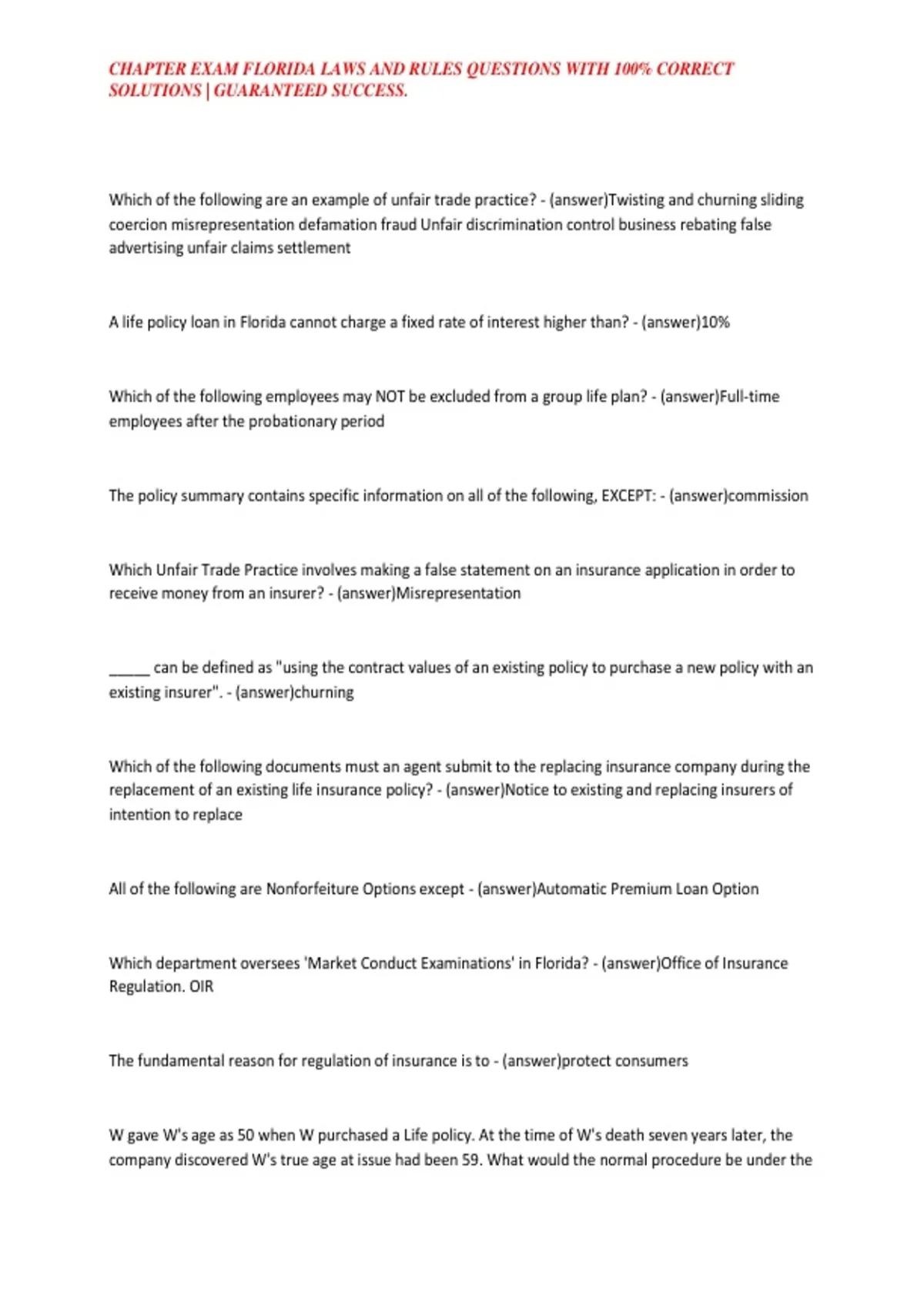 CHAPTER EXAM FLORIDA LAWS AND RULES QUESTIONS WITH 100% CORRECT SOLUTIONS | GUARANTEED SUCCESS.

Which of the following are an example of unfair trade practice? - (answer)Twisting and churning sliding coercion misrepresentation defamation fraud Unfair discrimination control business rebating false advertising unfair claims settlement

A life policy loan in Florida cannot charge a fixed rate of interest higher than? - (answer)10%

Which of the following employees may NOT be excluded from a group life plan? - (answer)Full-time employees after the probationary period

The policy summary contains specific information on all of the following, EXCEPT: - (answer)commission

Which Unfair Trade Practice involves making a false statement on an insurance application in order to receive money from an insurer? - (answer)Misrepresentation

_____ can be defined as "using the contract values of an existing policy to purchase a new policy with an existing insurer". - (answer)churning

Which of the following documents must an agent submit to the replacing insurance company during the replacement of an existing life insurance policy? - (answer)Notice to existing and replacing insurers of intention to replace

All of the following are Nonforfeiture Options except - (answer)Automatic Premium Loan Option

Which department oversees 'Market Conduct Examinations' in Florida? - (answer)Office of Insurance Regulation. OIR

The fundamental reason for regulation of insurance is to - (answer)protect consumers

W gave W's age as 50 when W purchased a Life policy. At the time of W's death seven years later, the company discovered W's true age at issue had been 59. What would the normal procedure be under the